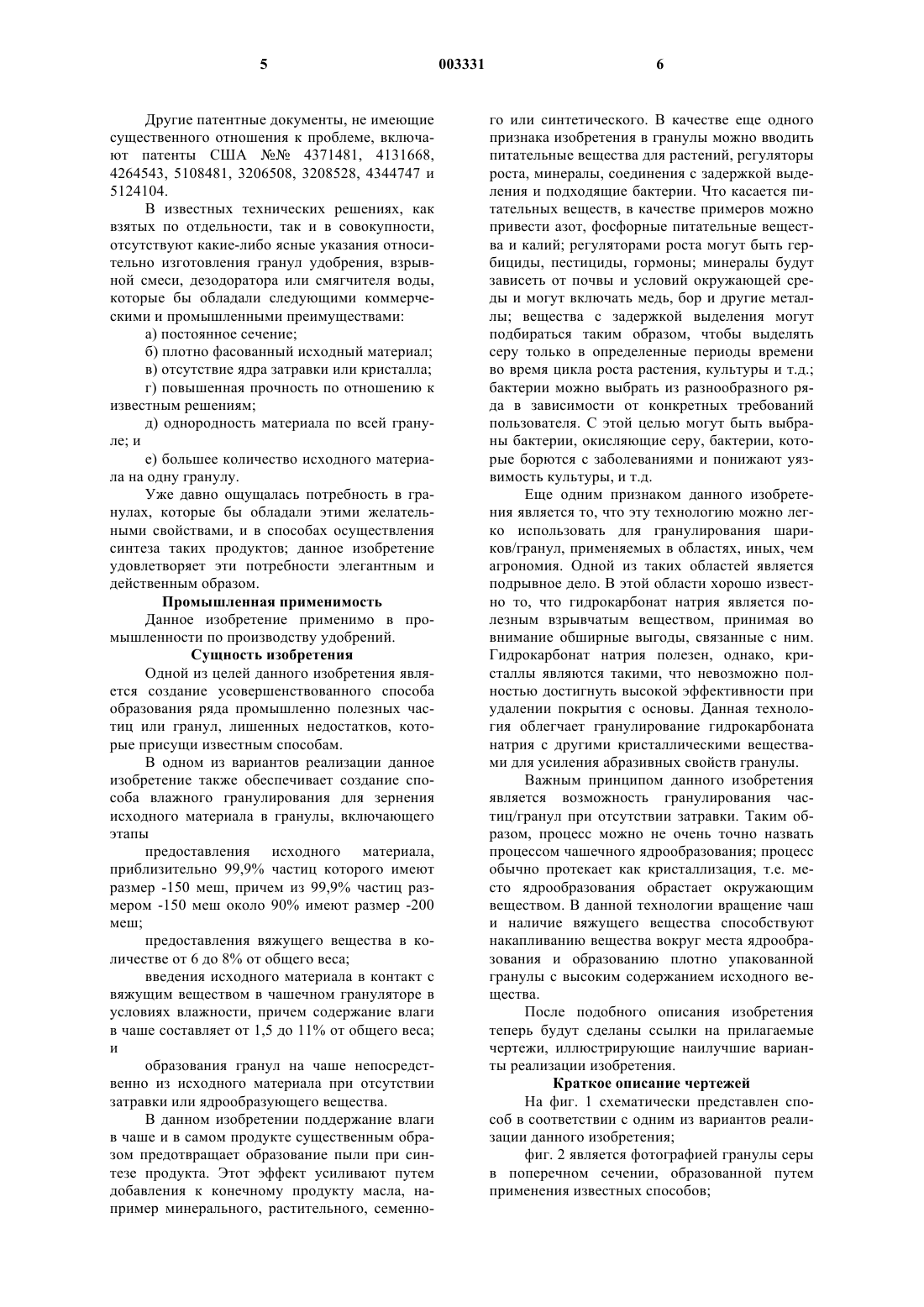 5 003331 6

Другие патентные документы, не имеющие существенного отношения к проблеме, включают патенты США №№ 4371481, 4131668, 4264543, 5108481, 3206508, 3208528, 4344747 и 5124104.

В известных технических решениях, как взятых по отдельности, так и в совокупности, отсутствуют какие-либо ясные указания относительно изготовления гранул удобрения, взрывной смеси, дезодоратора или смягчителя воды, которые бы обладали следующими коммерческими и промышленными преимуществами:

а) постоянное сечение;

б) плотно фасованный исходный материал;

в) отсутствие ядра затравки или кристалла;

г) повышенная прочность по отношению к известным решениям;

д) однородность материала по всей грануле; и

е) большее количество исходного материала на одну гранулу.

Уже давно ощущалась потребность в гранулах, которые бы обладали этими желательными свойствами, и в способах осуществления синтеза таких продуктов; данное изобретение удовлетворяет эти потребности элегантным и действенным образом.

Промышленная применимость

Данное изобретение применимо в промышленности по производству удобрений.

Сущность изобретения

Одной из целей данного изобретения является создание усовершенствованного способа образования ряда промышленно полезных частиц или гранул, лишенных недостатков, которые присущи известным способам.

В одном из вариантов реализации данное изобретение также обеспечивает создание способа влажного гранулирования для зернения исходного материала в гранулы, включающего этапы

предоставления исходного материала, приблизительно 99,9% частиц которого имеют размер -150 меш, причем из 99,9% частиц размером -150 меш около 90% имеют размер -200 меш;

предоставления вяжущего вещества в количестве от 6 до 8% от общего веса;

введения исходного материала в контакт с вяжущим веществом в чашечном грануляторе в условиях влажности, причем содержание влаги в чаше составляет от 1,5 до 11% от общего веса; и

образования гранул на чаше непосредственно из исходного материала при отсутствии затравки или ядрообразующего вещества.

В данном изобретении поддержание влаги в чаше и в самом продукте существенным образом предотвращает образование пыли при синтезе продукта. Этот эффект усиливают путем добавления к конечному продукту масла, например минерального, растительного, семенного или синтетического. В качестве еще одного признака изобретения в гранулы можно вводить питательные вещества для растений, регуляторы роста, минералы, соединения с задержкой выделения и подходящие бактерии. Что касается питательных веществ, в качестве примеров можно привести азот, фосфорные питательные вещества и калий; регуляторами роста могут быть гербициды, пестициды, гормоны; минералы будут зависеть от почвы и условий окружающей среды и могут включать медь, бор и другие металлы; вещества с задержкой выделения могут подбираться таким образом, чтобы выделять серу только в определенные периоды времени во время цикла роста растения, культуры и т.д.; бактерии можно выбрать из разнообразного ряда в зависимости от конкретных требований пользователя. С этой целью могут быть выбраны бактерии, окисляющие серу, бактерии, которые борются с заболеваниями и понижают уязвимость культуры, и т.д.

Еще одним признаком данного изобретения является то, что эту технологию можно легко использовать для гранулирования шариков/гранул, применяемых в областях, иных, чем агрономия. Одной из таких областей является подрывное дело. В этой области хорошо известно то, что гидрокарбонат натрия является полезным взрывчатым веществом, принимая во внимание обширные выгоды, связанные с ним. Гидрокарбонат натрия полезен, однако, кристаллы являются такими, что невозможно полностью достигнуть высокой эффективности при удалении покрытия с основы. Данная технология облегчает гранулирование гидрокарбоната натрия с другими кристаллическими веществами для усиления абразивных свойств гранулы.

Важным принципом данного изобретения является возможность гранулирования частиц/гранул при отсутствии затравки. Таким образом, процесс можно не очень точно назвать процессом чашечного ядрообразования; процесс обычно протекает как кристаллизация, т.е. место ядрообразования обрастает окружающим веществом. В данной технологии вращение чаш и наличие вяжущего вещества способствуют накапливанию вещества вокруг места ядрообразования и образованию плотно упакованной гранулы с высоким содержанием исходного вещества.

После подобного описания изобретения теперь будут сделаны ссылки на прилагаемые чертежи, иллюстрирующие наилучшие варианты реализации изобретения.

Краткое описание чертежей

На фиг. 1 схематически представлен способ в соответствии с одним из вариантов реализации данного изобретения;

фиг. 2 является фотографией гранулы серы в поперечном сечении, образованной путем применения известных способов;